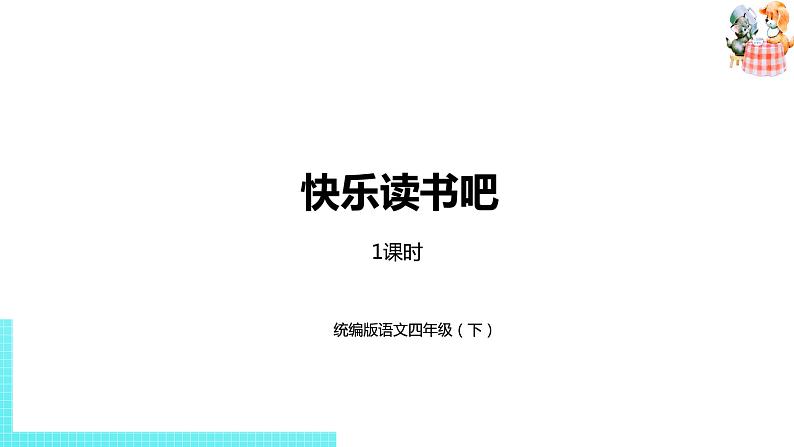 快乐读书吧

1课时

统编版语文四年级（下）